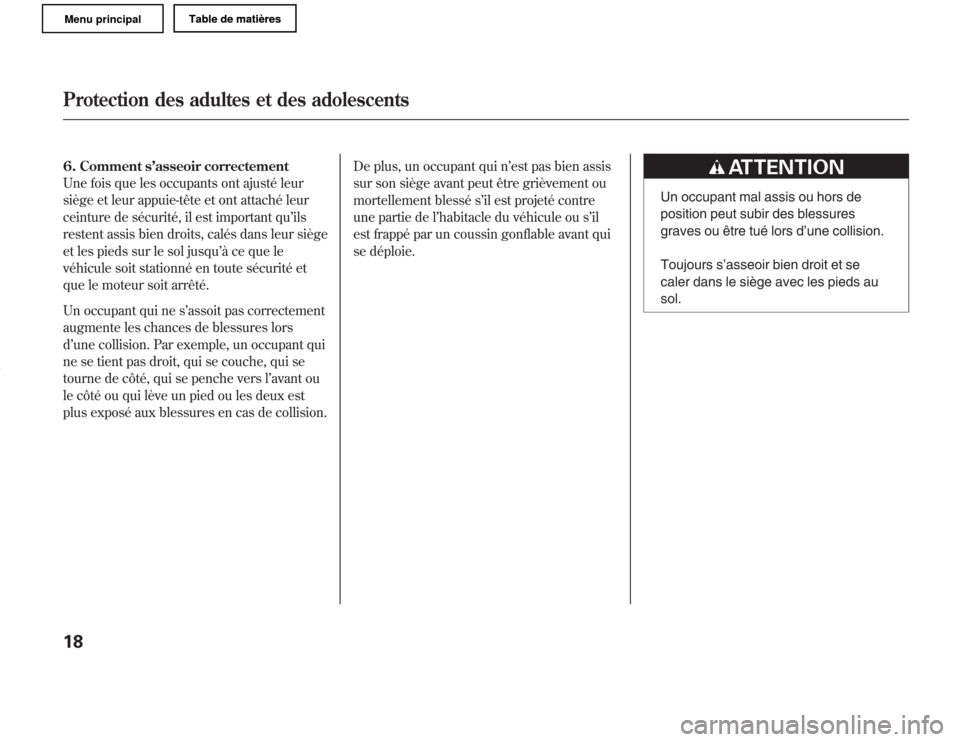 Menu principal
Table de matières

Protection des adultes et des adolescents

6. Comment s'asseoir correctement
Une fois que les occupants ont ajusté leur siège et leur appuie-tête et ont attaché leur ceinture de sécurité, il est important qu'ils restent assis bien droits, calés dans leur siège et les pieds sur le sol jusqu'à ce que le véhicule soit stationné en toute sécurité et que le moteur soit arrêté.

Un occupant qui ne s'assoit pas correctement augmente les chances de blessures lors d'une collision. Par exemple, un occupant qui ne se tient pas droit, qui se couche, qui se tourne de côté, qui se penche vers l'avant ou le côté ou qui lève un pied ou les deux est plus exposé aux blessures en cas de collision.

De plus, un occupant qui n'est pas bien assis sur son siège avant peut être grièvement ou mortellement blessé s'il est projeté contre une partie de l'habitacle du véhicule ou s'il est frappé par un coussin gonflable avant qui se déploie.

ATTENTION

Un occupant mal assis ou hors de position peut subir des blessures graves ou être tué lors d'une collision.

Toujours s'asseoir bien droit et se caler dans le siège avec les pieds au sol.

18

carmanualsonline.info